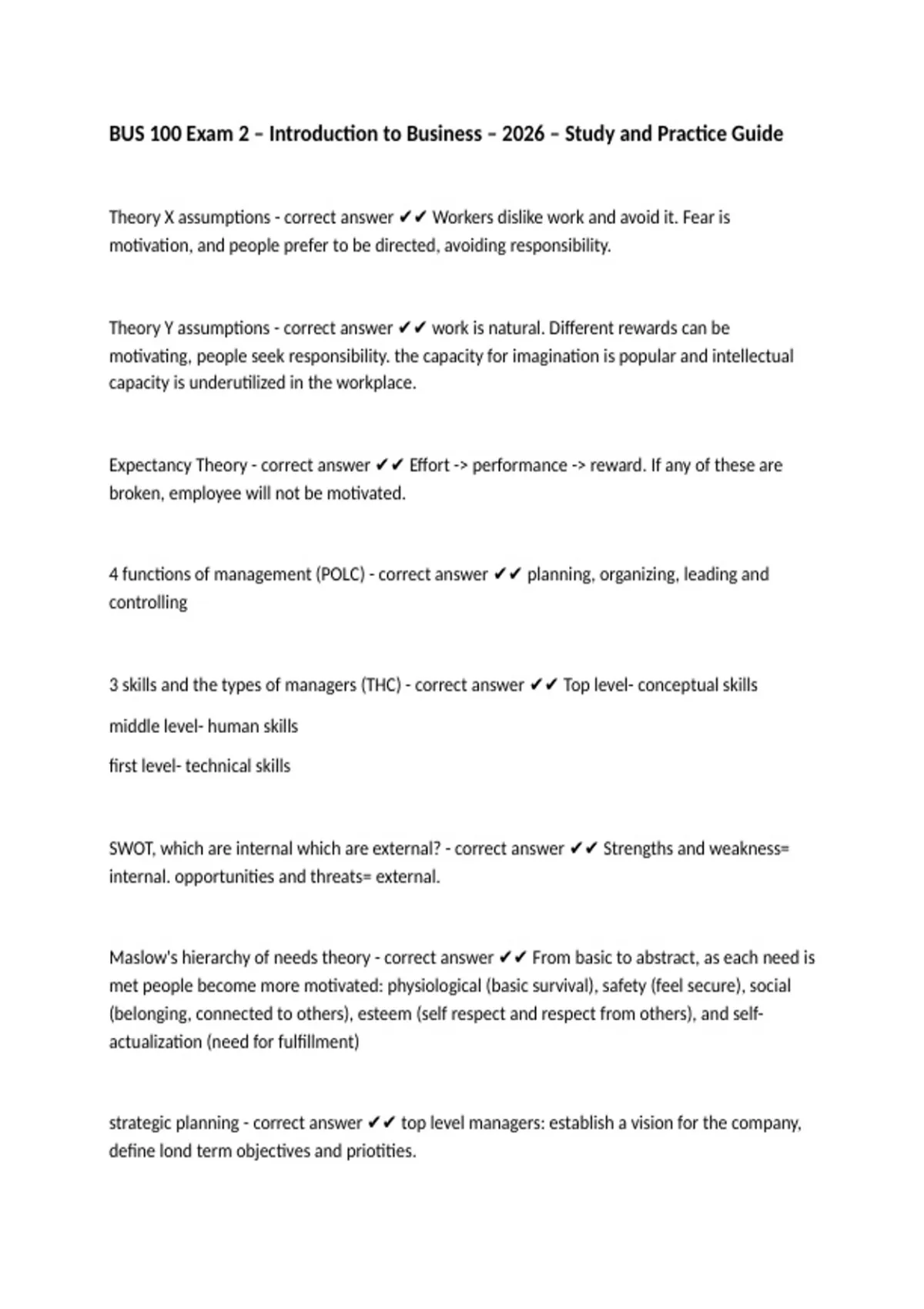 BUS 100 Exam 2 – Introduction to Business – 2026 – Study and Practice Guide

Theory X assumptions - correct answer ✔✔ Workers dislike work and avoid it. Fear is motivation, and people prefer to be directed, avoiding responsibility.

Theory Y assumptions - correct answer ✔✔ work is natural. Different rewards can be motivating, people seek responsibility. the capacity for imagination is popular and intellectual capacity is underutilized in the workplace.

Expectancy Theory - correct answer ✔✔ Effort -> performance -> reward. If any of these are broken, employee will not be motivated.

4 functions of management (POLC) - correct answer ✔✔ planning, organizing, leading and controlling

3 skills and the types of managers (THC) - correct answer ✔✔ Top level- conceptual skills

middle level- human skills

first level- technical skills

SWOT, which are internal which are external? - correct answer ✔✔ Strengths and weakness= internal. opportunities and threats= external.

Maslow's hierarchy of needs theory - correct answer ✔✔ From basic to abstract, as each need is met people become more motivated: physiological (basic survival), safety (feel secure), social (belonging, connected to others), esteem (self respect and respect from others), and self-actualization (need for fulfillment)

strategic planning - correct answer ✔✔ top level managers: establish a vision for the company, define lond term objectives and priotities.